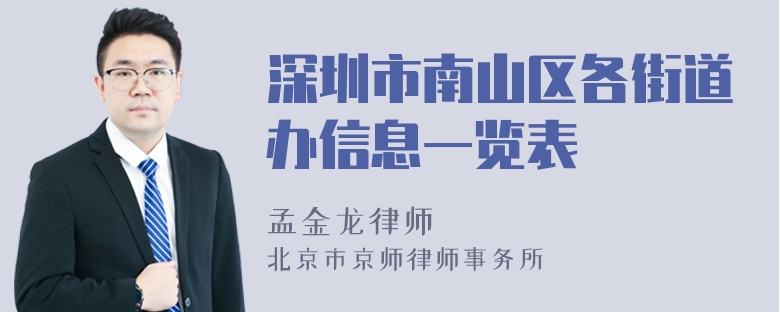 深圳市南山区各街道办信息一览表

孟金龙律师
北京市京师律师事务所